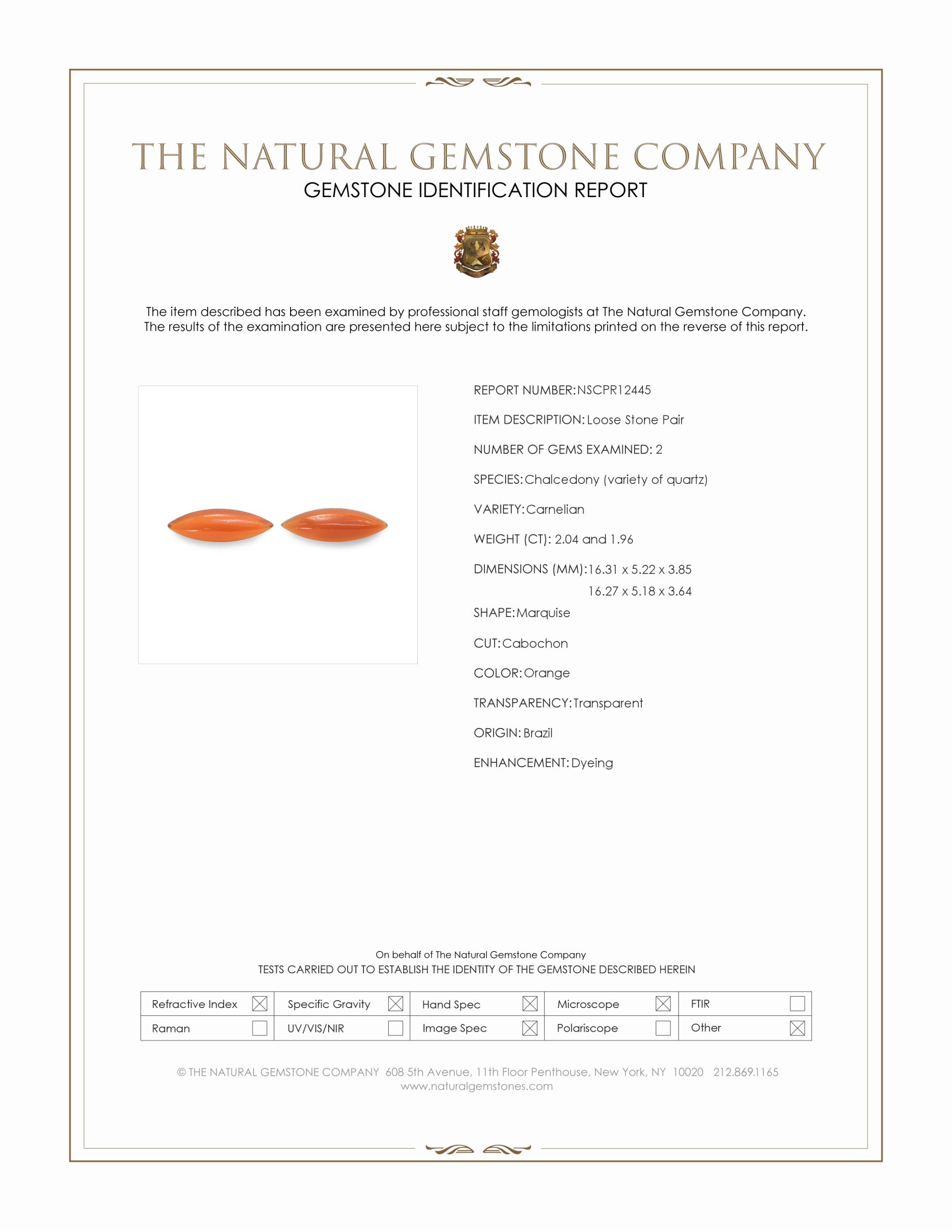 THE NATURAL GEMSTONE COMPANY
GEMSTONE IDENTIFICATION REPORT

The item described has been examined by professional staff gemologists at The Natural Gemstone Company. The results of the examination are presented here subject to the limitations printed on the reverse of this report.

REPORT NUMBER: NSCPR12445

ITEM DESCRIPTION: Loose Stone Pair

NUMBER OF GEMS EXAMINED: 2

SPECIES: Chalcedony (variety of quartz)

VARIETY: Carnelian

WEIGHT (CT): 2.04 and 1.96

DIMENSIONS (MM): 16.31 x 5.22 x 3.85
16.27 x 5.18 x 3.64

SHAPE: Marquise

CUT: Cabochon

COLOR: Orange

TRANSPARENCY: Transparent

ORIGIN: Brazil

ENHANCEMENT: Dyeing

On behalf of The Natural Gemstone Company
TESTS CARRIED OUT TO ESTABLISH THE IDENTITY OF THE GEMSTONE DESCRIBED HEREIN

| Refractive Index ☒ | Specific Gravity ☒ | Hand Spec ☒ | Microscope ☒ | FTIR ☐ |
|---|---|---|---|---|
| Raman ☐ | UV/VIS/NIR ☐ | Image Spec ☒ | Polariscope ☐ | Other ☒ |

© THE NATURAL GEMSTONE COMPANY 608 5th Avenue, 11th Floor Penthouse, New York, NY 10020 212.869.1165
www.naturalgemstones.com